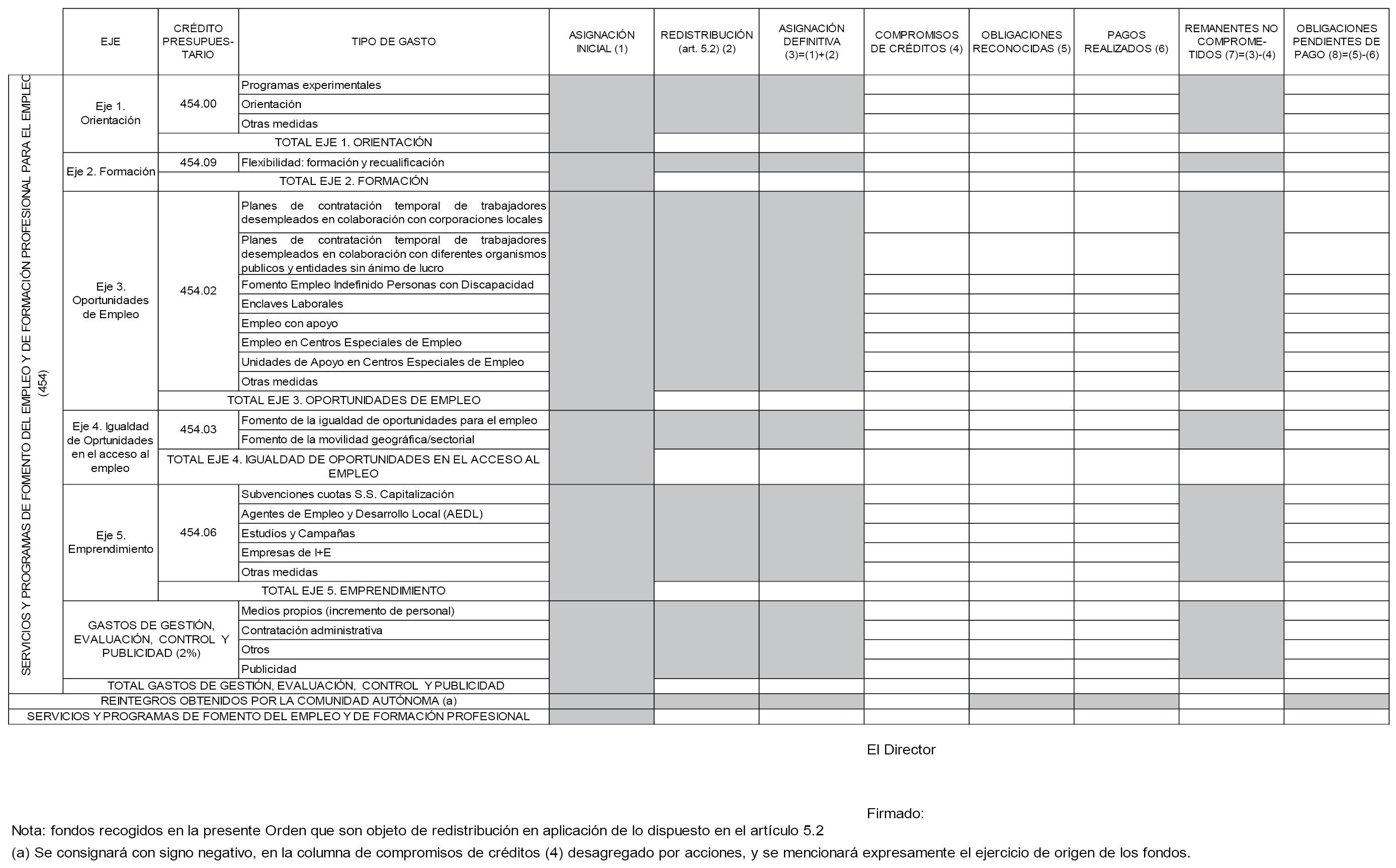 | | EJE | CRÉDITO PRESUPUESTARIO | TIPO DE GASTO | ASIGNACIÓN INICIAL (1) | REDISTRIBUCIÓN (art. 5.2) (2) | ASIGNACIÓN DEFINITIVA (3)=(1)+(2) | COMPROMISOS DE CRÉDITOS (4) | OBLIGACIONES RECONOCIDAS (5) | PAGOS REALIZADOS (6) | REMANENTES NO COMPROMETIDOS (7)=(3)-(4) | OBLIGACIONES PENDIENTES DE PAGO (8)=(5)-(6) |
|---|---|---|---|---|---|---|---|---|---|---|---|
| SERVICIOS Y PROGRAMAS DE FOMENTO DEL EMPLEO Y DE FORMACIÓN PROFESIONAL PARA EL EMPLEO (454) | Eje 1. Orientación | 454.00 | Programas experimentales | | | | | | | | |
| | | | Orientación | | | | | | | | |
| | | | Otras medidas | | | | | | | | |
| | | TOTAL EJE 1. ORIENTACIÓN | | | | | | | | | |
| | Eje 2. Formación | 454.09 | Flexibilidad: formación y recualificación | | | | | | | | |
| | | TOTAL EJE 2. FORMACIÓN | | | | | | | | | |
| | Eje 3. Oportunidades de Empleo | 454.02 | Planes de contratación temporal de trabajadores desempleados en colaboración con corporaciones locales | | | | | | | | |
| | | | Planes de contratación temporal de trabajadores desempleados en colaboración con diferentes organismos publicos y entidades sin ánimo de lucro | | | | | | | | |
| | | | Fomento Empleo Indefinido Personas con Discapacidad | | | | | | | | |
| | | | Enclaves Laborales | | | | | | | | |
| | | | Empleo con apoyo | | | | | | | | |
| | | | Empleo en Centros Especiales de Empleo | | | | | | | | |
| | | | Unidades de Apoyo en Centros Especiales de Empleo | | | | | | | | |
| | | | Otras medidas | | | | | | | | |
| | | TOTAL EJE 3. OPORTUNIDADES DE EMPLEO | | | | | | | | | |
| | Eje 4. Igualdad de Oprtunidades en el acceso al empleo | 454.03 | Fomento de la igualdad de oportunidades para el empleo | | | | | | | | |
| | | | Fomento de la movilidad geográfica/sectorial | | | | | | | | |
| | | TOTAL EJE 4. IGUALDAD DE OPORTUNIDADES EN EL ACCESO AL EMPLEO | | | | | | | | | |
| | Eje 5. Emprendimiento | 454.06 | Subvenciones cuotas S.S. Capitalización | | | | | | | | |
| | | | Agentes de Empleo y Desarrollo Local (AEDL) | | | | | | | | |
| | | | Estudios y Campañas | | | | | | | | |
| | | | Empresas de I+E | | | | | | | | |
| | | | Otras medidas | | | | | | | | |
| | | TOTAL EJE 5. EMPRENDIMIENTO | | | | | | | | | |
| | GASTOS DE GESTIÓN, EVALUACIÓN, CONTROL Y PUBLICIDAD (2%) | | Medios propios (incremento de personal) | | | | | | | | |
| | | | Contratación administrativa | | | | | | | | |
| | | | Otros | | | | | | | | |
| | | | Publicidad | | | | | | | | |
| | TOTAL GASTOS DE GESTIÓN, EVALUACIÓN, CONTROL Y PUBLICIDAD | | | | | | | | | | |
| REINTEGROS OBTENIDOS POR LA COMUNIDAD AUTÓNOMA (a) | | | | | | | | | | | |
| SERVICIOS Y PROGRAMAS DE FOMENTO DEL EMPLEO Y DE FORMACIÓN PROFESIONAL | | | | | | | | | | | |

El Director

Firmado:

Nota: fondos recogidos en la presente Orden que son objeto de redistribución en aplicación de lo dispuesto en el artículo 5.2

(a) Se consignará con signo negativo, en la columna de compromisos de créditos (4) desagregado por acciones, y se mencionará expresamente el ejercicio de origen de los fondos.